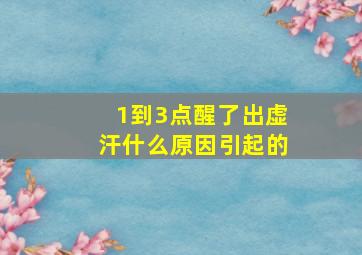 1到3点醒了出虚汗什么原因引起的